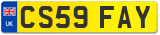 UK
CS59 FAY